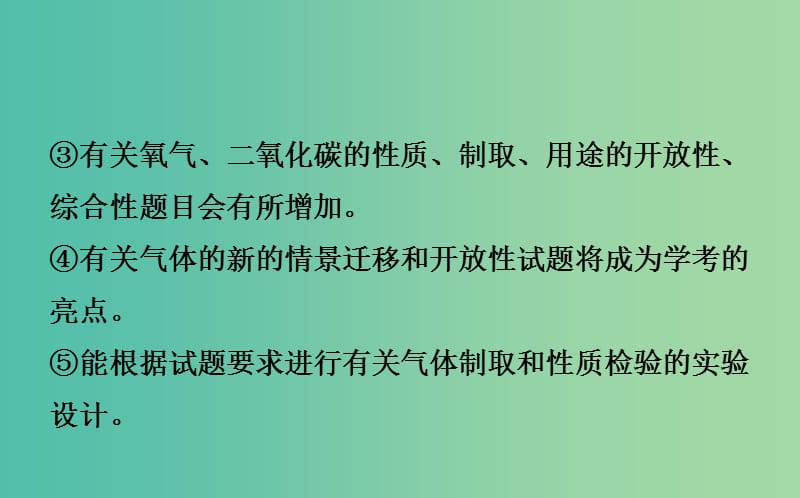 ③有关氧气、二氧化碳的性质、制取、用途的开放性、综合性题目会有所增加。
④有关气体的新的情景迁移和开放性试题将成为学考的亮点。
⑤能根据试题要求进行有关气体制取和性质检验的实验设计。